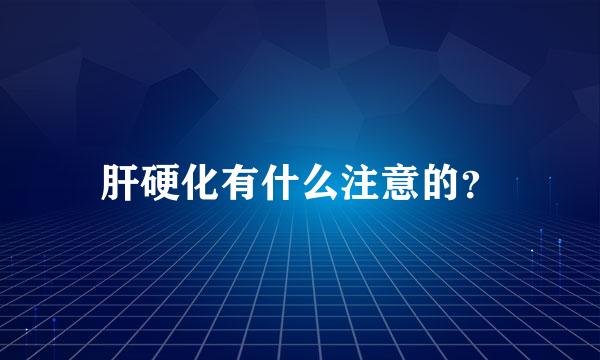 肝硬化有什么注意的？